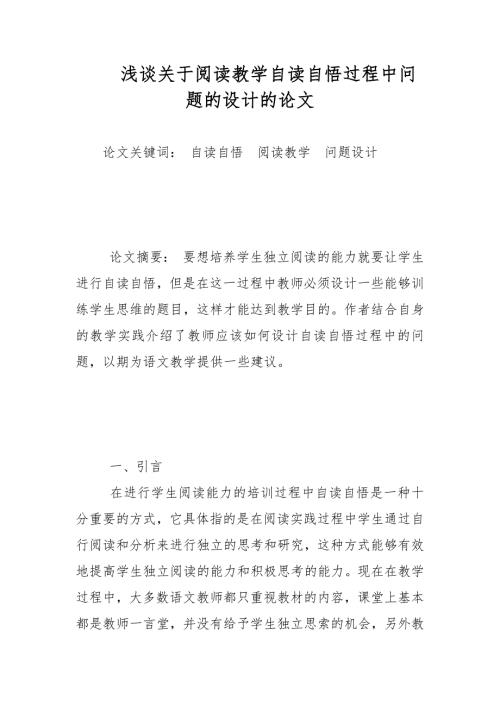 浅谈关于阅读教学自读自悟过程中问题的设计的论文

论文关键词： 自读自悟 阅读教学 问题设计

论文摘要： 要想培养学生独立阅读的能力就要让学生进行自读自悟，但是在这一过程中教师必须设计一些能够训练学生思维的题目，这样才能达到教学目的。作者结合自身的教学实践介绍了教师应该如何设计自读自悟过程中的问题，以期为语文教学提供一些建议。

一、引言

在进行学生阅读能力的培训过程中自读自悟是一种十分重要的方式，它具体指的是在阅读实践过程中学生通过自行阅读和分析来进行独立的思考和研究，这种方式能够有效地提高学生独立阅读的能力和积极思考的能力。现在在教学过程中，大多数语文教师都只重视教材的内容，课堂上基本都是教师一言堂，并没有给予学生独立思索的机会，另外教